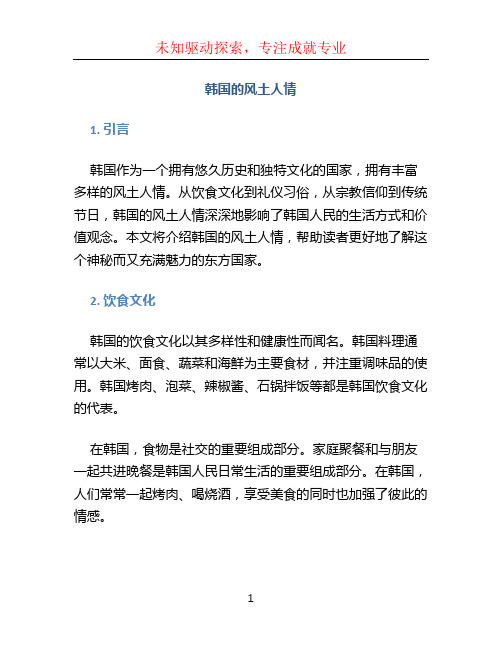 未知驱动探索，专注成就专业

韩国的风土人情

1. 引言

韩国作为一个拥有悠久历史和独特文化的国家，拥有丰富多样的风土人情。从饮食文化到礼仪习俗，从宗教信仰到传统节日，韩国的风土人情深深地影响了韩国人民的生活方式和价值观念。本文将介绍韩国的风土人情，帮助读者更好地了解这个神秘而又充满魅力的东方国家。

2. 饮食文化

韩国的饮食文化以其多样性和健康性而闻名。韩国料理通常以大米、面食、蔬菜和海鲜为主要食材，并注重调味品的使用。韩国烤肉、泡菜、辣椒酱、石锅拌饭等都是韩国饮食文化的代表。

在韩国，食物是社交的重要组成部分。家庭聚餐和与朋友一起共进晚餐是韩国人民日常生活的重要组成部分。在韩国，人们常常一起烤肉、喝烧酒，享受美食的同时也加强了彼此的情感。

1